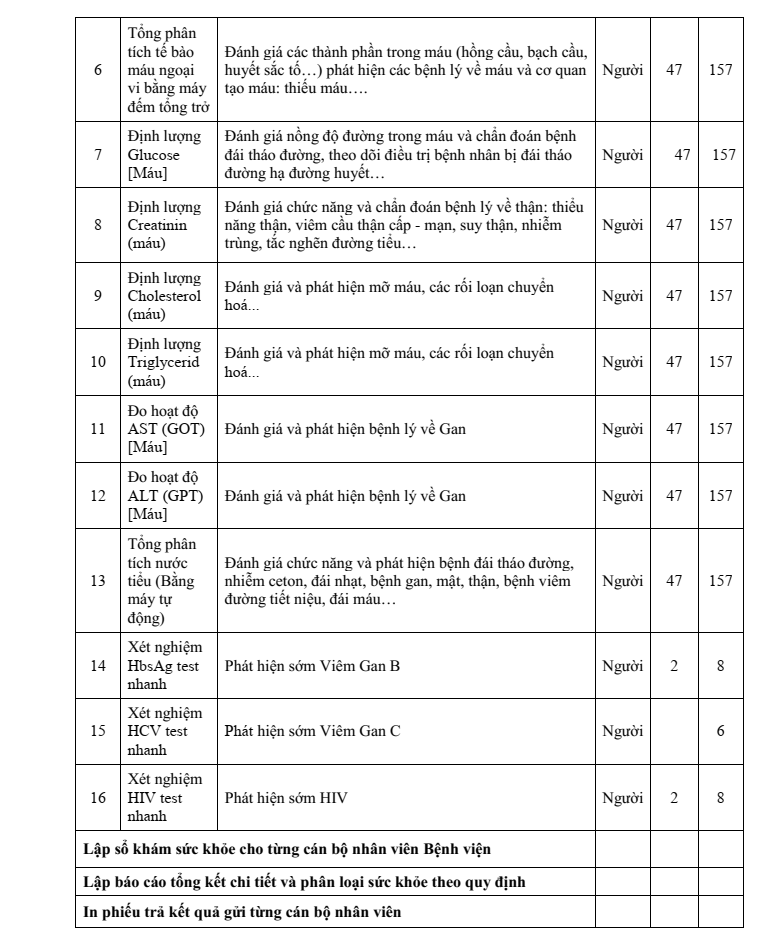 | 6 | Tổng phân tích tế bào máu ngoại vi bằng máy đếm tổng trở | Đánh giá các thành phần trong máu (hồng cầu, bạch cầu, huyết sắc tố…) phát hiện các bệnh lý về máu và cơ quan tạo máu: thiếu máu…. | Người | 47 | 157 |
|---|---|---|---|---|---|
| 7 | Định lượng Glucose [Máu] | Đánh giá nồng độ đường trong máu và chẩn đoán bệnh đái tháo đường, theo dõi điều trị bệnh nhân bị đái tháo đường hạ đường huyết… | Người | 47 | 157 |
| 8 | Định lượng Creatinin (máu) | Đánh giá chức năng và chẩn đoán bệnh lý về thận: thiểu năng thận, viêm cầu thận cấp - mạn, suy thận, nhiễm trùng, tắc nghẽn đường tiểu… | Người | 47 | 157 |
| 9 | Định lượng Cholesterol (máu) | Đánh giá và phát hiện mỡ máu, các rối loạn chuyển hoá... | Người | 47 | 157 |
| 10 | Định lượng Triglycerid (máu) | Đánh giá và phát hiện mỡ máu, các rối loạn chuyển hoá... | Người | 47 | 157 |
| 11 | Đo hoạt độ AST (GOT) [Máu] | Đánh giá và phát hiện bệnh lý về Gan | Người | 47 | 157 |
| 12 | Đo hoạt độ ALT (GPT) [Máu] | Đánh giá và phát hiện bệnh lý về Gan | Người | 47 | 157 |
| 13 | Tổng phân tích nước tiểu (Bằng máy tự động) | Đánh giá chức năng và phát hiện bệnh đái tháo đường, nhiễm ceton, đái nhạt, bệnh gan, mật, thận, bệnh viêm đường tiết niệu, đái máu… | Người | 47 | 157 |
| 14 | Xét nghiệm HbsAg test nhanh | Phát hiện sớm Viêm Gan B | Người | 2 | 8 |
| 15 | Xét nghiệm HCV test nhanh | Phát hiện sớm Viêm Gan C | Người | | 6 |
| 16 | Xét nghiệm HIV test nhanh | Phát hiện sớm HIV | Người | 2 | 8 |
| Lập sổ khám sức khỏe cho từng cán bộ nhân viên Bệnh viện | | | | | |
| Lập báo cáo tổng kết chi tiết và phân loại sức khỏe theo quy định | | | | | |
| In phiếu trả kết quả gửi từng cán bộ nhân viên | | | | | |